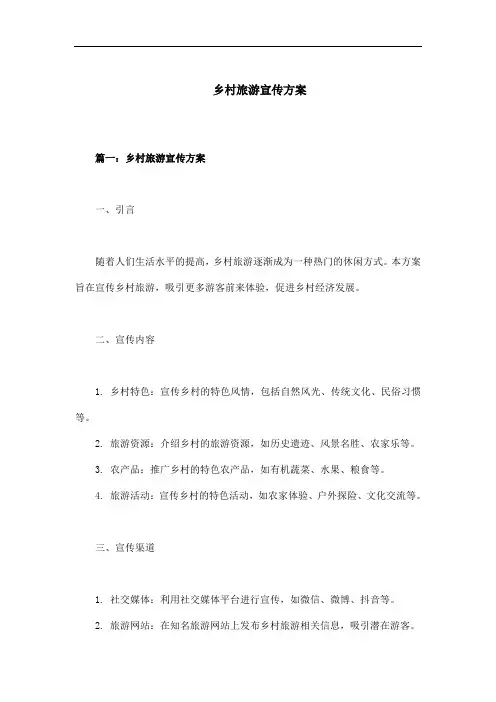 乡村旅游宣传方案

篇一：乡村旅游宣传方案

一、引言

随着人们生活水平的提高，乡村旅游逐渐成为一种热门的休闲方式。本方案旨在宣传乡村旅游，吸引更多游客前来体验，促进乡村经济发展。

二、宣传内容

1. 乡村特色：宣传乡村的特色风情，包括自然风光、传统文化、民俗习惯等。

2. 旅游资源：介绍乡村的旅游资源，如历史遗迹、风景名胜、农家乐等。

3. 农产品：推广乡村的特色农产品，如有机蔬菜、水果、粮食等。

4. 旅游活动：宣传乡村的特色活动，如农家体验、户外探险、文化交流等。

三、宣传渠道

1. 社交媒体：利用社交媒体平台进行宣传，如微信、微博、抖音等。

2. 旅游网站：在知名旅游网站上发布乡村旅游相关信息，吸引潜在游客。